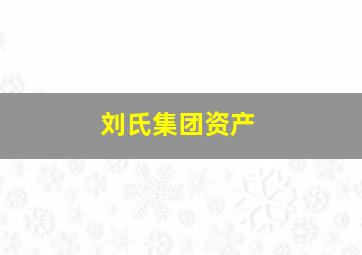 刘氏集团资产